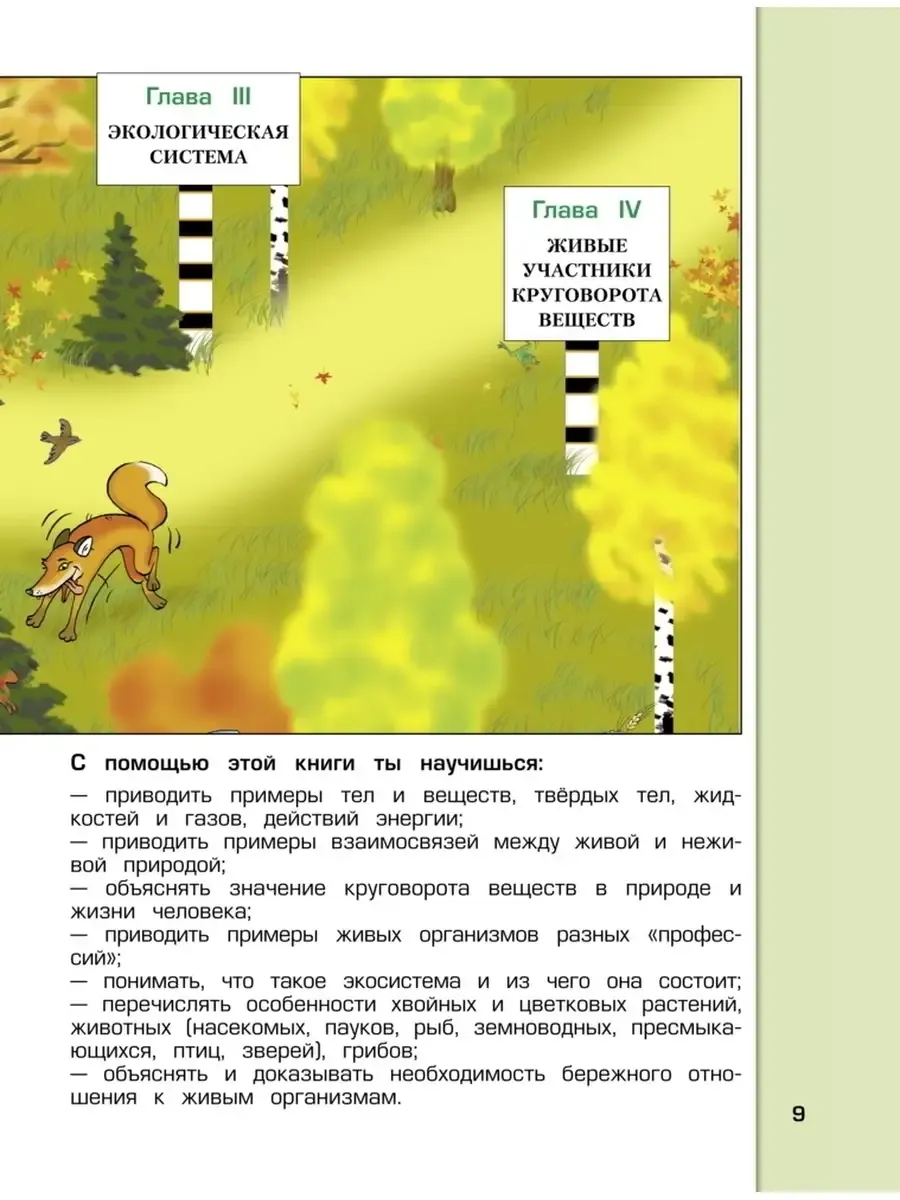 Глава III
ЭКОЛОГИЧЕСКАЯ
СИСТЕМА

Глава IV
ЖИВЫЕ
УЧАСТНИКИ
КРУГОВОРОТА
ВЕЩЕСТВ

С помощью этой книги ты научишься:

— приводить примеры тел и веществ, твёрдых тел, жидкостей и газов, действий энергии;
— приводить примеры взаимосвязей между живой и неживой природой;
— объяснять значение круговорота веществ в природе и жизни человека;
— приводить примеры живых организмов разных «профессий»;
— понимать, что такое экосистема и из чего она состоит;
— перечислять особенности хвойных и цветковых растений, животных (насекомых, пауков, рыб, земноводных, пресмыкающихся, птиц, зверей), грибов;
— объяснять и доказывать необходимость бережного отношения к живым организмам.

9